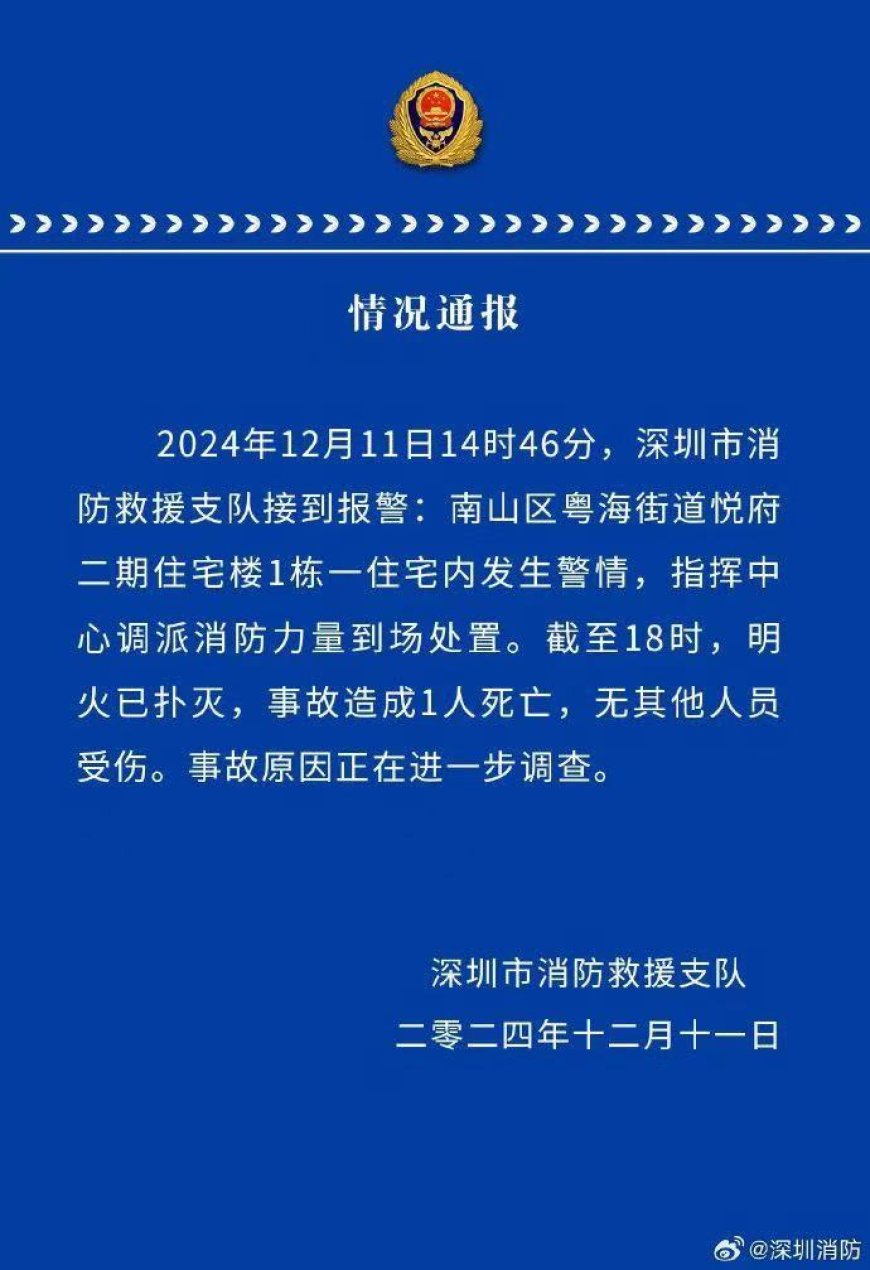 情况通报

2024年12月11日14时46分，深圳市消防救援支队接到报警：南山区粤海街道悦府二期住宅楼1栋一住宅内发生警情，指挥中心调派消防力量到场处置。截至18时，明火已扑灭，事故造成1人死亡，无其他人员受伤。事故原因正在进一步调查。

深圳市消防救援支队
二零二四年十二月十一日

@深圳消防